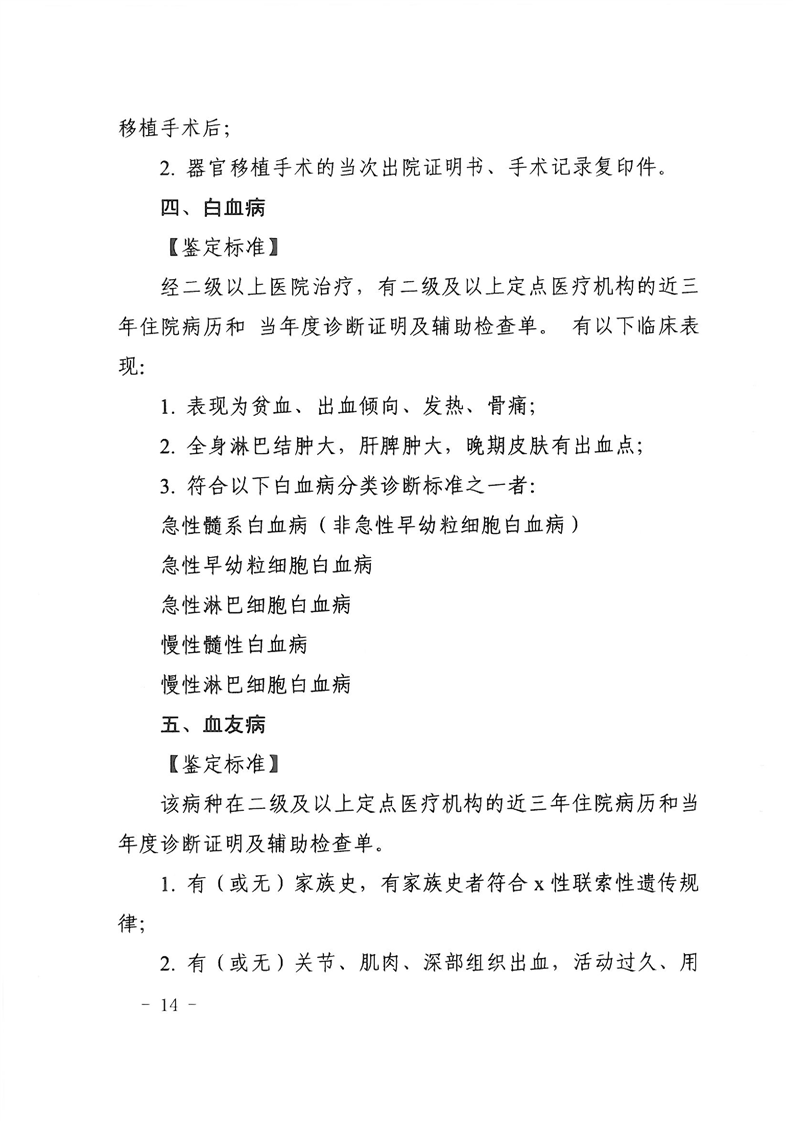 移植手术后；

2.器官移植手术的当次出院证明书、手术记录复印件。

四、白血病

【鉴定标准】

经二级以上医院治疗，有二级及以上定点医疗机构的近三年住院病历和 当年度诊断证明及辅助检查单。 有以下临床表现:

1.表现为贫血、出血倾向、发热、骨痛；

2.全身淋巴结肿大，肝脾肿大，晚期皮肤有出血点；

3.符合以下白血病分类诊断标准之一者:

急性髓系白血病（非急性早幼粒细胞白血病）

急性早幼粒细胞白血病

急性淋巴细胞白血病

慢性髓性白血病

慢性淋巴细胞白血病

五、血友病

【鉴定标准】

该病种在二级及以上定点医疗机构的近三年住院病历和当年度诊断证明及辅助检查单。

1.有（或无）家族史，有家族史者符合x性联索性遗传规律；

2.有（或无）关节、肌肉、深部组织出血，活动过久、用

- 14 -